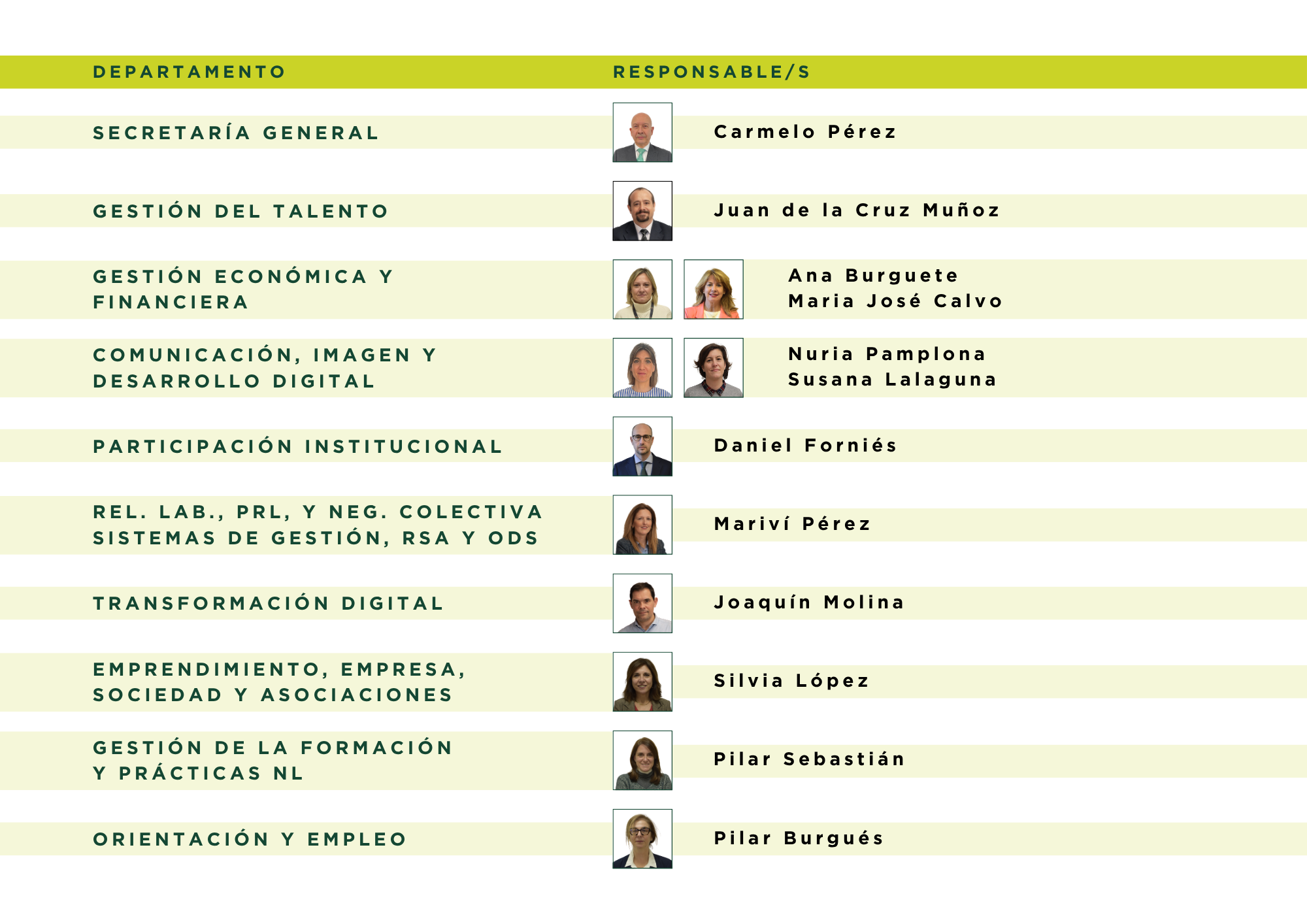 | DEPARTAMENTO | RESPONSABLE/S |
|---|---|
| SECRETARÍA GENERAL | Carmelo Pérez |
| GESTIÓN DEL TALENTO | Juan de la Cruz Muñoz |
| GESTIÓN ECONÓMICA Y FINANCIERA | Ana Burguete Maria José Calvo |
| COMUNICACIÓN, IMAGEN Y DESARROLLO DIGITAL | Nuria Pamplona Susana Lalaguna |
| PARTICIPACIÓN INSTITUCIONAL | Daniel Forniés |
| REL. LAB., PRL, Y NEG. COLECTIVA SISTEMAS DE GESTIÓN, RSA Y ODS | Mariví Pérez |
| TRANSFORMACIÓN DIGITAL | Joaquín Molina |
| EMPRENDIMIENTO, EMPRESA, SOCIEDAD Y ASOCIACIONES | Silvia López |
| GESTIÓN DE LA FORMACIÓN Y PRÁCTICAS NL | Pilar Sebastián |
| ORIENTACIÓN Y EMPLEO | Pilar Burgués |